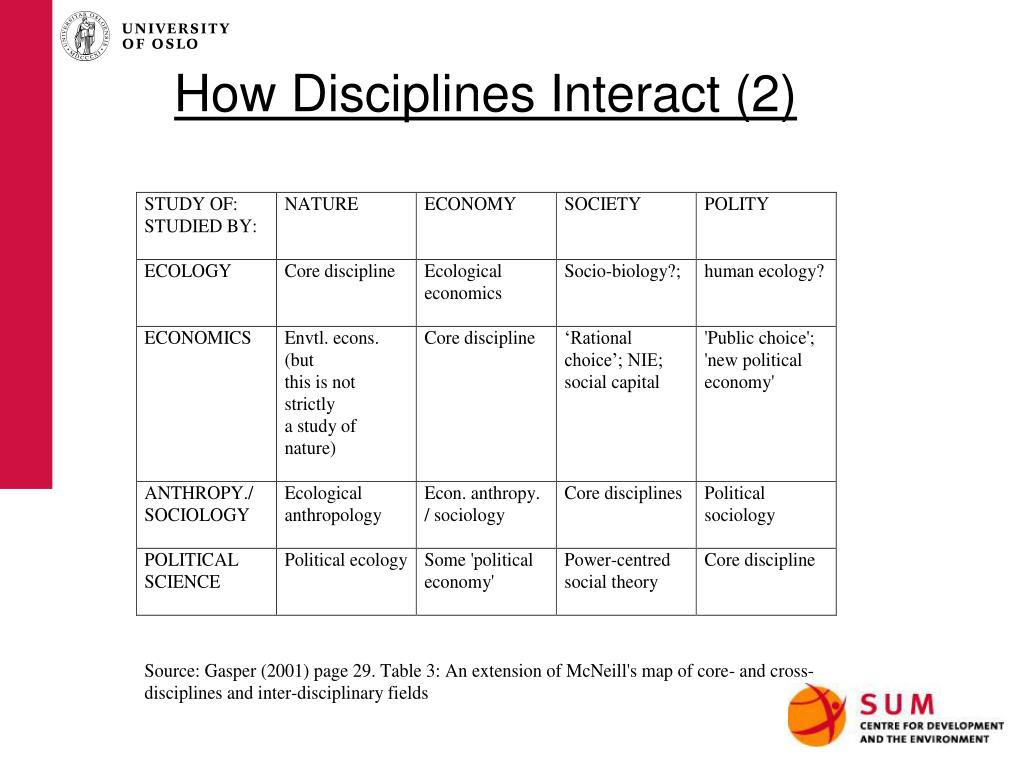 UNIVERSITY OF OSLO

How Disciplines Interact (2)

| STUDY OF: STUDIED BY: | NATURE | ECONOMY | SOCIETY | POLITY |
|---|---|---|---|---|
| ECOLOGY | Core discipline | Ecological economics | Socio-biology?; | human ecology? |
| ECONOMICS | Envtl. econs. (but this is not strictly a study of nature) | Core discipline | ‘Rational choice’; NIE; social capital | 'Public choice'; 'new political economy' |
| ANTHROPY./ SOCIOLOGY | Ecological anthropology | Econ. anthropy. / sociology | Core disciplines | Political sociology |
| POLITICAL SCIENCE | Political ecology | Some 'political economy' | Power-centred social theory | Core discipline |

Source: Gasper (2001) page 29. Table 3: An extension of McNeill's map of core- and cross-disciplines and inter-disciplinary fields

SUM
CENTRE FOR DEVELOPMENT AND THE ENVIRONMENT